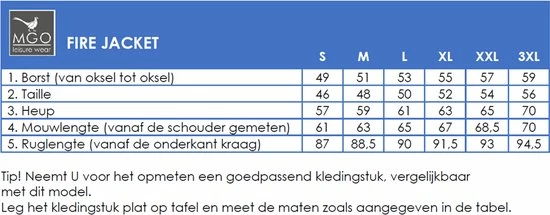 MGO
leisure wear

| FIRE JACKET | S | M | L | XL | XXL | 3XL |
|---|---|---|---|---|---|---|
| 1. Borst (van oksel tot oksel) | 49 | 51 | 53 | 55 | 57 | 59 |
| 2. Taille | 46 | 48 | 50 | 52 | 54 | 56 |
| 3. Heup | 57 | 59 | 61 | 63 | 65 | 70 |
| 4. Mouwlengte (vanaf de schouder gemeten) | 61 | 63 | 65 | 67 | 68,5 | 70 |
| 5. Ruglengte (vanaf de onderkant kraag) | 87 | 88,5 | 90 | 91,5 | 93 | 94,5 |

Tip! Neemt U voor het opmeten een goedpassend kledingstuk, vergelijkbaar met dit model.
Leg het kledingstuk plat op tafel en meet de maten zoals aangegeven in de tabel.